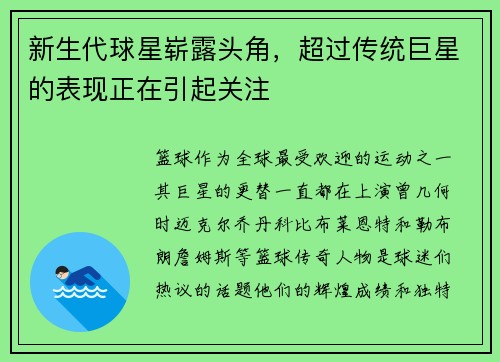 新生代球星崭露头角，超过传统巨星的表现正在引起关注

篮球作为全球最受欢迎的运动之一其巨星的更替一直都在上演曾几何时迈克尔乔丹科比布莱恩特和勒布朗詹姆斯等篮球传奇人物是球迷们热议的话题他们的辉煌成绩和独特